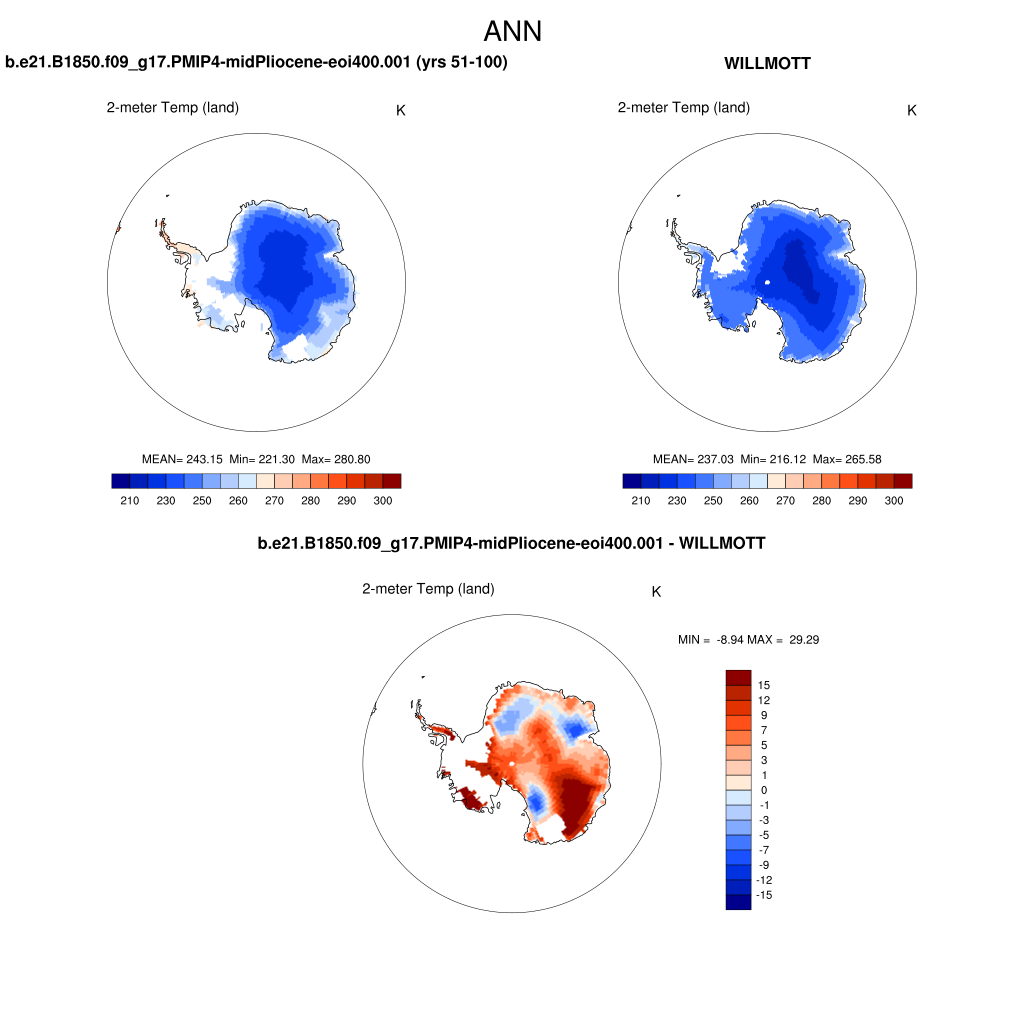 ANN

b.e21.B1850.f09_g17.PMIP4-midPliocene-eoi400.001 (yrs 51-100)

2-meter Temp (land)

K

MEAN= 243.15 Min= 221.30 Max= 280.80

210 230 250 260 270 280 290 300

WILLMOTT

2-meter Temp (land)

K

MEAN= 237.03 Min= 216.12 Max= 265.58

210 230 250 260 270 280 290 300

b.e21.B1850.f09_g17.PMIP4-midPliocene-eoi400.001 - WILLMOTT

2-meter Temp (land)

K

MIN = -8.94 MAX = 29.29

15
12
9
7
5
3
1
0
-1
-3
-5
-7
-9
-12
-15